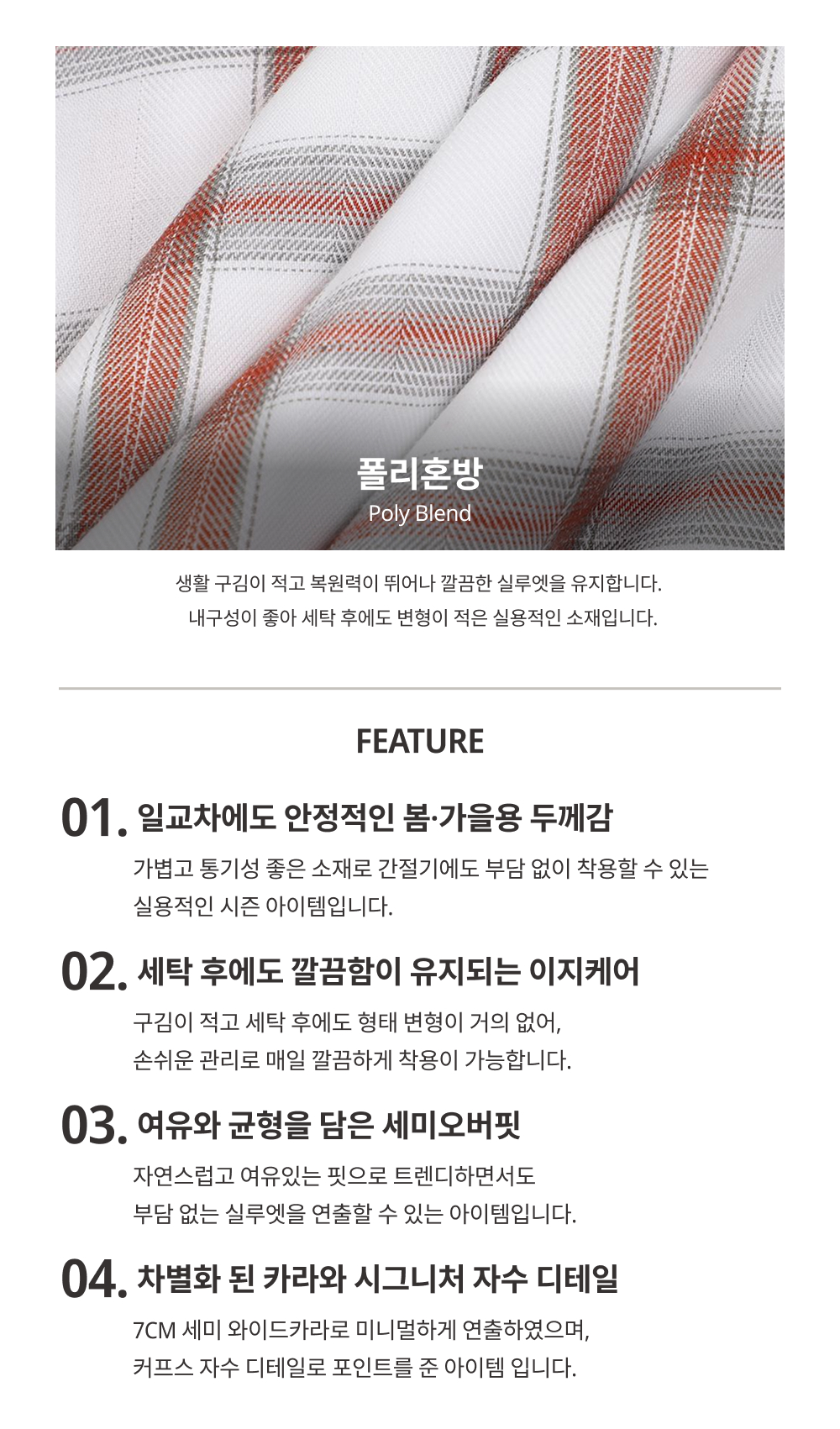 폴리혼방
Poly Blend

생활 구김이 적고 복원력이 뛰어나 깔끔한 실루엣을 유지합니다.
내구성이 좋아 세탁 후에도 변형이 적은 실용적인 소재입니다.

FEATURE

01. 일교차에도 안정적인 봄·가을용 두께감
가볍고 통기성 좋은 소재로 간절기에도 부담 없이 착용할 수 있는 실용적인 시즌 아이템입니다.

02. 세탁 후에도 깔끔함이 유지되는 이지케어
구김이 적고 세탁 후에도 형태 변형이 거의 없어, 손쉬운 관리로 매일 깔끔하게 착용이 가능합니다.

03. 여유와 균형을 담은 세미오버핏
자연스럽고 여유있는 핏으로 트렌디하면서도 부담 없는 실루엣을 연출할 수 있는 아이템입니다.

04. 차별화 된 카라와 시그니처 자수 디테일
7CM 세미 와이드카라로 미니멀하게 연출하였으며, 커프스 자수 디테일로 포인트를 준 아이템 입니다.